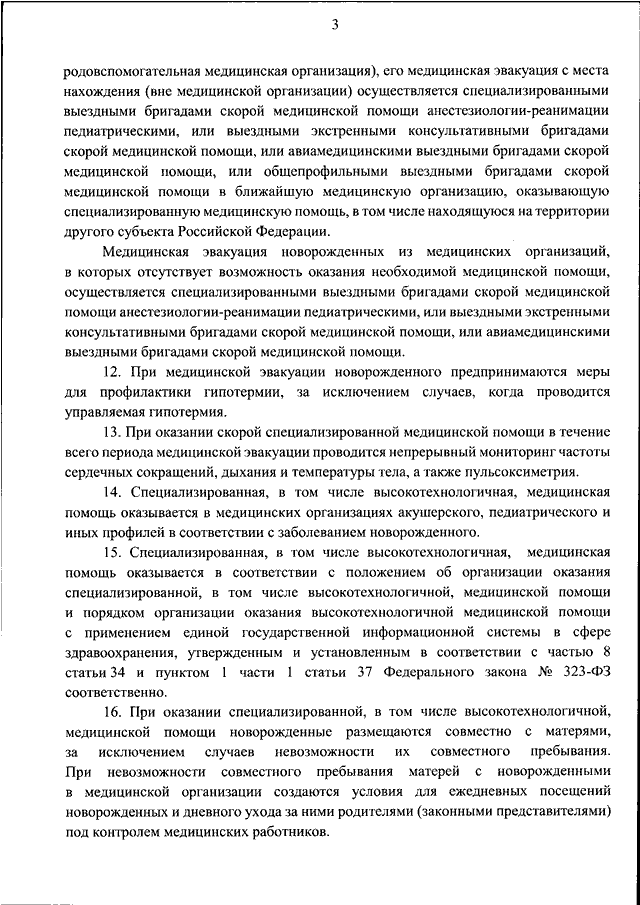 3

родовспомогательная медицинская организация), его медицинская эвакуация с места нахождения (вне медицинской организации) осуществляется специализированными выездными бригадами скорой медицинской помощи анестезиологии-реанимации педиатрическими, или выездными экстренными консультативными бригадами скорой медицинской помощи, или авиамедицинскими выездными бригадами скорой медицинской помощи, или общепрофильными выездными бригадами скорой медицинской помощи в ближайшую медицинскую организацию, оказывающую специализированную медицинскую помощь, в том числе находящуюся на территории другого субъекта Российской Федерации.

Медицинская эвакуация новорожденных из медицинских организаций, в которых отсутствует возможность оказания необходимой медицинской помощи, осуществляется специализированными выездными бригадами скорой медицинской помощи анестезиологии-реанимации педиатрическими, или выездными экстренными консультативными бригадами скорой медицинской помощи, или авиамедицинскими выездными бригадами скорой медицинской помощи.

12. При медицинской эвакуации новорожденного предпринимаются меры для профилактики гипотермии, за исключением случаев, когда проводится управляемая гипотермия.

13. При оказании скорой специализированной медицинской помощи в течение всего периода медицинской эвакуации проводится непрерывный мониторинг частоты сердечных сокращений, дыхания и температуры тела, а также пульсоксиметрия.

14. Специализированная, в том числе высокотехнологичная, медицинская помощь оказывается в медицинских организациях акушерского, педиатрического и иных профилей в соответствии с заболеванием новорожденного.

15. Специализированная, в том числе высокотехнологичная, медицинская помощь оказывается в соответствии с положением об организации оказания специализированной, в том числе высокотехнологичной, медицинской помощи и порядком организации оказания высокотехнологичной медицинской помощи с применением единой государственной информационной системы в сфере здравоохранения, утвержденным и установленным в соответствии с частью 8 статьи 34 и пунктом 1 части 1 статьи 37 Федерального закона № 323-ФЗ соответственно.

16. При оказании специализированной, в том числе высокотехнологичной, медицинской помощи новорожденные размещаются совместно с матерями, за исключением случаев невозможности их совместного пребывания. При невозможности совместного пребывания матерей с новорожденными в медицинской организации создаются условия для ежедневных посещений новорожденных и дневного ухода за ними родителями (законными представителями) под контролем медицинских работников.